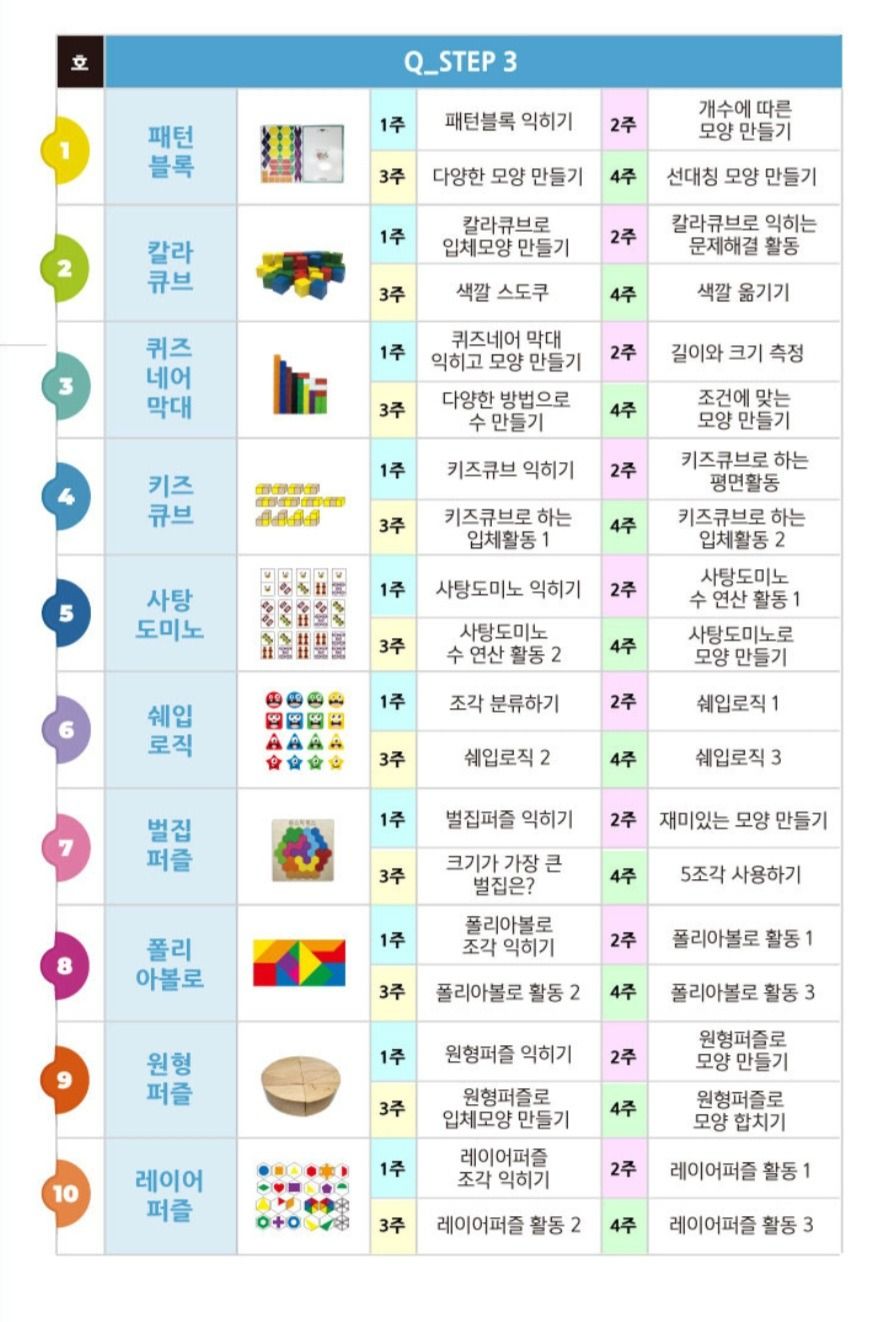 | 호 | Q_STEP 3 | | | | | |
|---|---|---|---|---|---|---|
| 1 | 패턴 블록 | | 1주 | 패턴블록 익히기 | 2주 | 개수에 따른 모양 만들기 |
| | | | 3주 | 다양한 모양 만들기 | 4주 | 선대칭 모양 만들기 |
| 2 | 칼라 큐브 | | 1주 | 칼라큐브로 입체모양 만들기 | 2주 | 칼라큐브로 익히는 문제해결 활동 |
| | | | 3주 | 색깔 스도쿠 | 4주 | 색깔 옮기기 |
| 3 | 퀴즈 네어 막대 | | 1주 | 퀴즈네어 막대 익히고 모양 만들기 | 2주 | 길이와 크기 측정 |
| | | | 3주 | 다양한 방법으로 수 만들기 | 4주 | 조건에 맞는 모양 만들기 |
| 4 | 키즈 큐브 | | 1주 | 키즈큐브 익히기 | 2주 | 키즈큐브로 하는 평면활동 |
| | | | 3주 | 키즈큐브로 하는 입체활동 1 | 4주 | 키즈큐브로 하는 입체활동 2 |
| 5 | 사탕 도미노 | | 1주 | 사탕도미노 익히기 | 2주 | 사탕도미노 수 연산 활동 1 |
| | | | 3주 | 사탕도미노 수 연산 활동 2 | 4주 | 사탕도미노로 모양 만들기 |
| 6 | 쉐입 로직 | | 1주 | 조각 분류하기 | 2주 | 쉐입로직 1 |
| | | | 3주 | 쉐입로직 2 | 4주 | 쉐입로직 3 |
| 7 | 벌집 퍼즐 | | 1주 | 벌집퍼즐 익히기 | 2주 | 재미있는 모양 만들기 |
| | | | 3주 | 크기가 가장 큰 벌집은? | 4주 | 5조각 사용하기 |
| 8 | 폴리 아볼로 | | 1주 | 폴리아볼로 조각 익히기 | 2주 | 폴리아볼로 활동 1 |
| | | | 3주 | 폴리아볼로 활동 2 | 4주 | 폴리아볼로 활동 3 |
| 9 | 원형 퍼즐 | | 1주 | 원형퍼즐 익히기 | 2주 | 원형퍼즐로 모양 만들기 |
| | | | 3주 | 원형퍼즐로 입체모양 만들기 | 4주 | 원형퍼즐로 모양 합치기 |
| 10 | 레이어 퍼즐 | | 1주 | 레이어퍼즐 조각 익히기 | 2주 | 레이어퍼즐 활동 1 |
| | | | 3주 | 레이어퍼즐 활동 2 | 4주 | 레이어퍼즐 활동 3 |